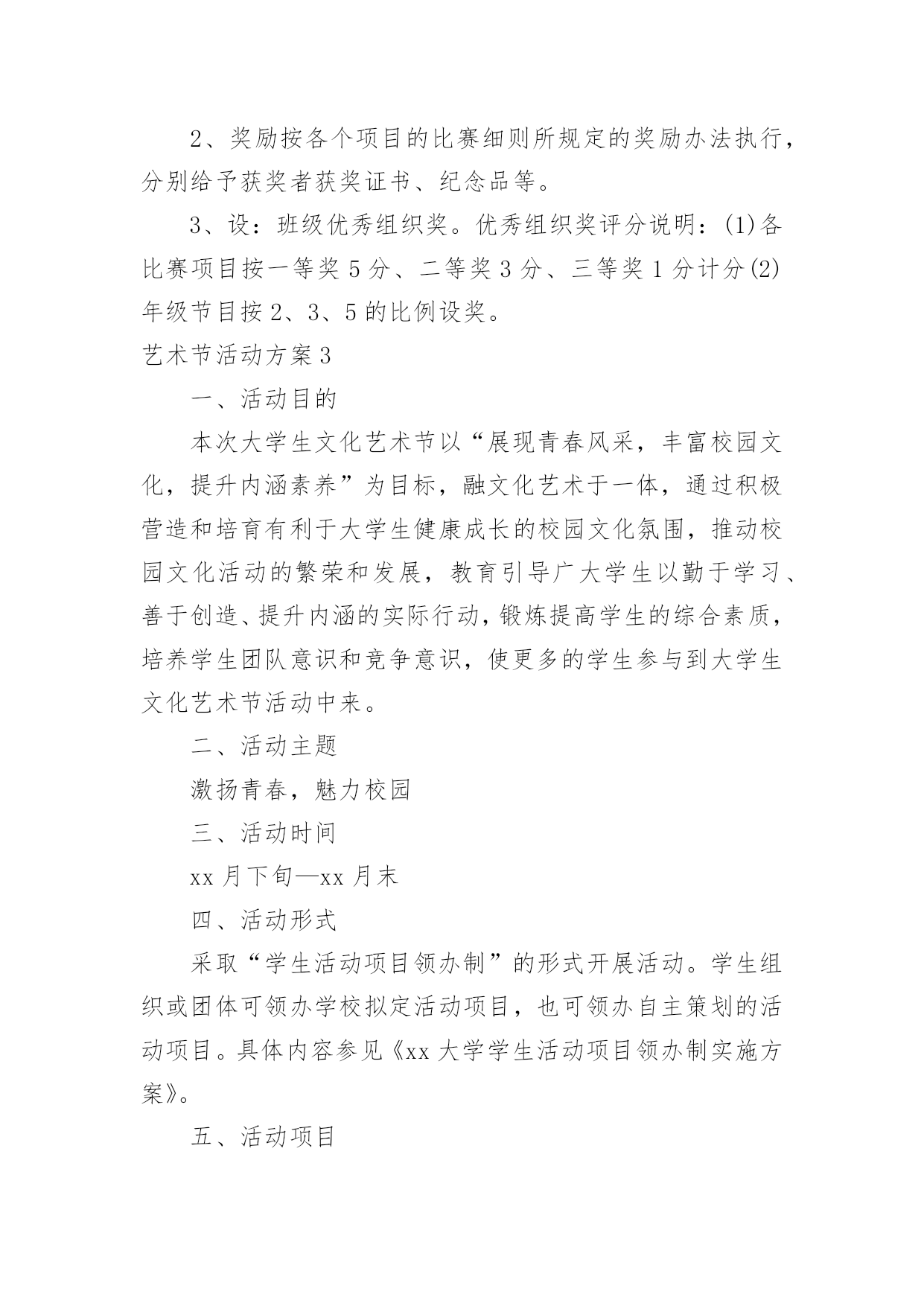 2、奖励按各个项目的比赛细则所规定的奖励办法执行，分别给予获奖者获奖证书、纪念品等。

3、设：班级优秀组织奖。优秀组织奖评分说明：(1)各比赛项目按一等奖5分、二等奖3分、三等奖1分计分(2)年级节目按2、3、5的比例设奖。

艺术节活动方案3

一、活动目的

本次大学生文化艺术节以“展现青春风采，丰富校园文化，提升内涵素养”为目标，融文化艺术于一体，通过积极营造和培育有利于大学生健康成长的校园文化氛围，推动校园文化活动的繁荣和发展，教育引导广大学生以勤于学习、善于创造、提升内涵的实际行动，锻炼提高学生的综合素质，培养学生团队意识和竞争意识，使更多的学生参与到大学生文化艺术节活动中来。

二、活动主题

激扬青春，魅力校园

三、活动时间

xx月下旬—xx月末

四、活动形式

采取“学生活动项目领办制”的形式开展活动。学生组织或团体可领办学校拟定活动项目，也可领办自主策划的活动项目。具体内容参见《xx大学学生活动项目领办制实施方案》。

五、活动项目